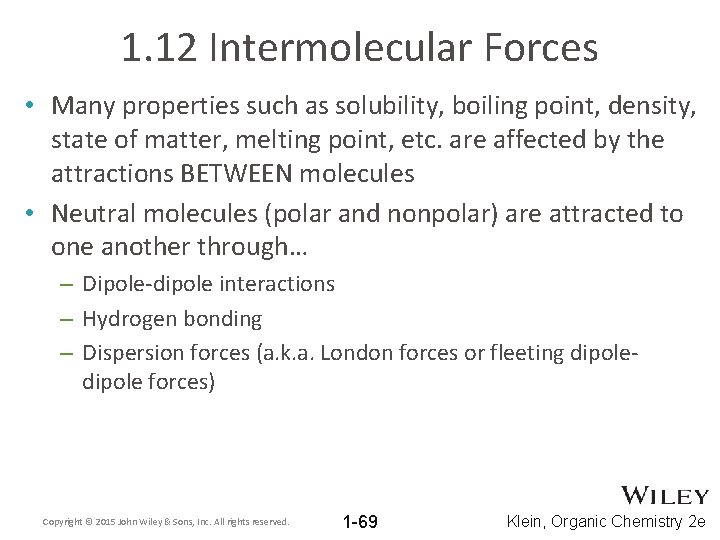 1.12 Intermolecular Forces

• Many properties such as solubility, boiling point, density, state of matter, melting point, etc. are affected by the attractions BETWEEN molecules

• Neutral molecules (polar and nonpolar) are attracted to one another through…

– Dipole-dipole interactions

– Hydrogen bonding

– Dispersion forces (a.k.a. London forces or fleeting dipole-dipole forces)

WILEY

Copyright © 2015 John Wiley & Sons, Inc. All rights reserved.

1-69

Klein, Organic Chemistry 2e